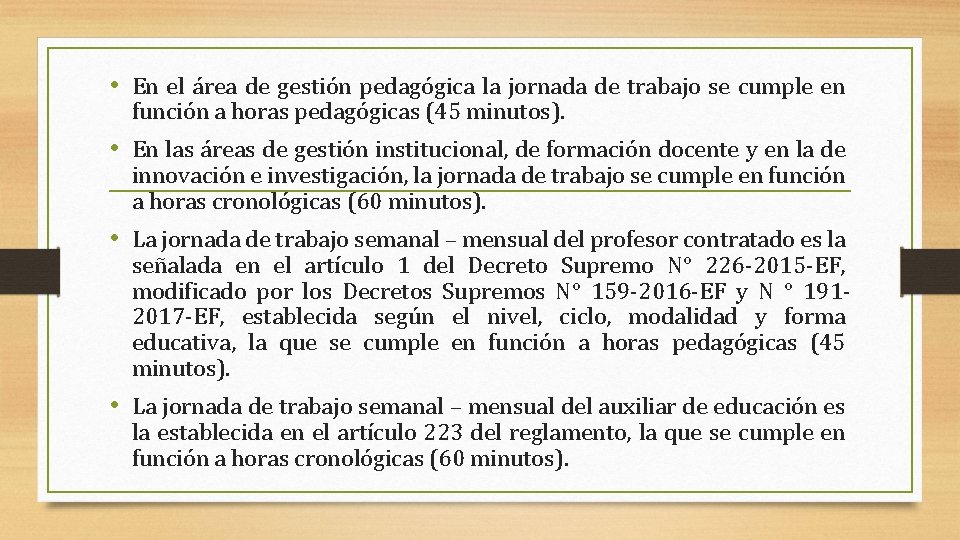 • En el área de gestión pedagógica la jornada de trabajo se cumple en función a horas pedagógicas (45 minutos).

• En las áreas de gestión institucional, de formación docente y en la de innovación e investigación, la jornada de trabajo se cumple en función a horas cronológicas (60 minutos).

• La jornada de trabajo semanal – mensual del profesor contratado es la señalada en el artículo 1 del Decreto Supremo N° 226-2015-EF, modificado por los Decretos Supremos N° 159-2016-EF y N ° 191-2017-EF, establecida según el nivel, ciclo, modalidad y forma educativa, la que se cumple en función a horas pedagógicas (45 minutos).

• La jornada de trabajo semanal – mensual del auxiliar de educación es la establecida en el artículo 223 del reglamento, la que se cumple en función a horas cronológicas (60 minutos).